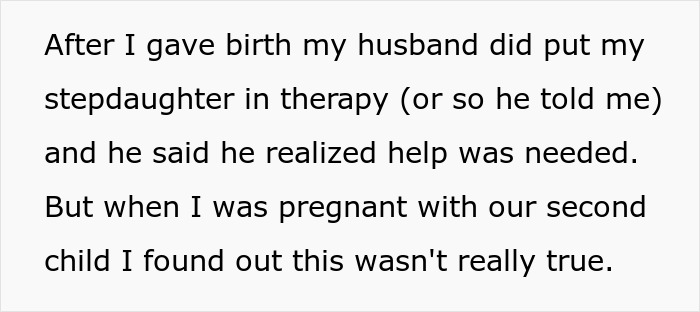 After I gave birth my husband did put my stepdaughter in therapy (or so he told me) and he said he realized help was needed. But when I was pregnant with our second child I found out this wasn't really true.